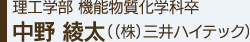 理工学部 機能物質化学科卒
中野 綾太（（株）三井ハイテック）